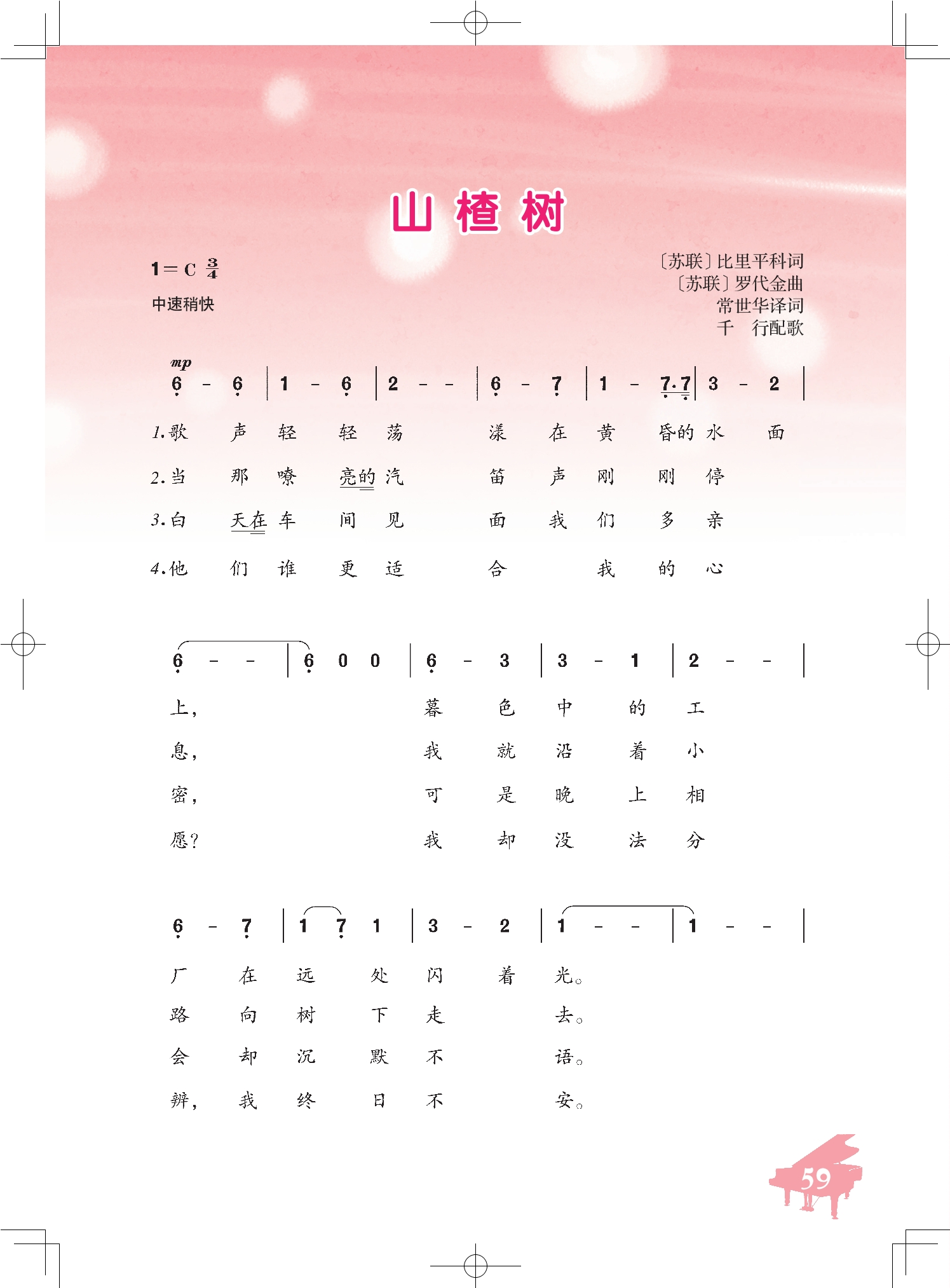 山楂树

1=C $\frac{3}{4}$
中速稍快

〔苏联〕比里平科词
〔苏联〕罗代金曲
常世华译词
千　行配歌

mp
6 - 6 | 1 - 6 | 2 - - | 6 - 7 | 1 - 7·7 | 3 - 2 |

1.歌 声 轻 轻 荡 漾 在 黄 昏的 水 面
2.当 那 嘹 亮的 汽 笛 声 刚 刚 停
3.白 天在 车 间 见 面 我 们 多 亲
4.他 们 谁 更 适 合 我 的 心

6 - - | 6 0 0 | 6 - 3 | 3 - 1 | 2 - - |

上, 暮 色 中 的 工
息, 我 就 沿 着 小
密, 可 是 晚 上 相
愿? 我 却 没 法 分

6 - 7 | 1 7 1 | 3 - 2 | 1 - - | 1 - - |

厂 在 远 处 闪 着 光。
路 向 树 下 走 去。
会 却 沉 默 不 语。
辨, 我 终 日 不 安。

59